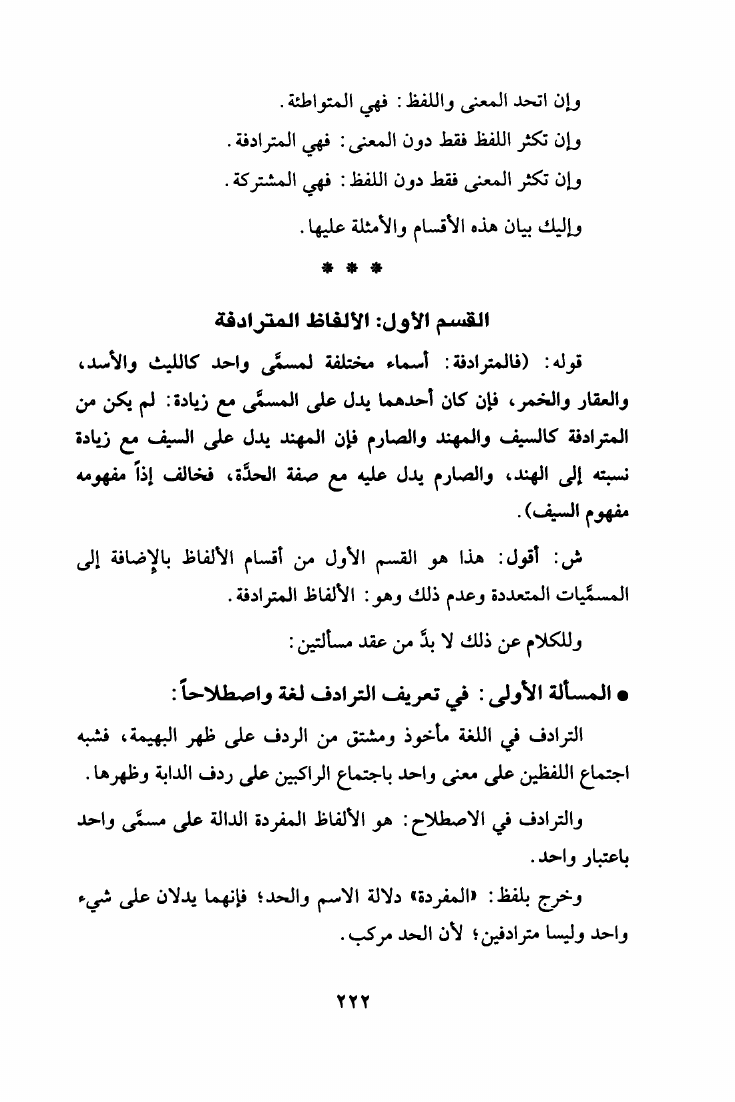 وإن اتحد المعنى واللفظ: فهي المتواطئة.
وإن تكثر اللفظ فقط دون المعنى: فهي المترادفة.
وإن تكثر المعنى فقط دون اللفظ: فهي المشتركة.
وإليك بيان هذه الأقسام والأمثلة عليها.

* * *

القسم الأول: الألفاظ المترادفة

قوله: (فالمترادفة: أسماء مختلفة لمسمًّى واحد كالليث والأسد، والعقار والخمر، فإن كان أحدهما يدل على المسمَّى مع زيادة: لم يكن من المترادفة كالسيف والمهند والصارم فإن المهند يدل على السيف مع زيادة نسبته إلى الهند، والصارم يدل عليه مع صفة الحدَّة، فخالف إذاً مفهومه مفهوم السيف).

ش: أقول: هذا هو القسم الأول من أقسام الألفاظ بالإضافة إلى المسمَّيات المتعددة وعدم ذلك وهو: الألفاظ المترادفة.

وللكلام عن ذلك لا بدَّ من عقد مسألتين:

● المسألة الأولى: في تعريف الترادف لغة واصطلاحاً:

الترادف في اللغة مأخوذ ومشتق من الردف على ظهر البهيمة، فشبه اجتماع اللفظين على معنى واحد باجتماع الراكبين على ردف الدابة وظهرها.

والترادف في الاصطلاح: هو الألفاظ المفردة الدالة على مسمًّى واحد باعتبار واحد.

وخرج بلفظ: «المفردة» دلالة الاسم والحد؛ فإنهما يدلان على شيء واحد وليسا مترادفين؛ لأن الحد مركب.

٢٢٢